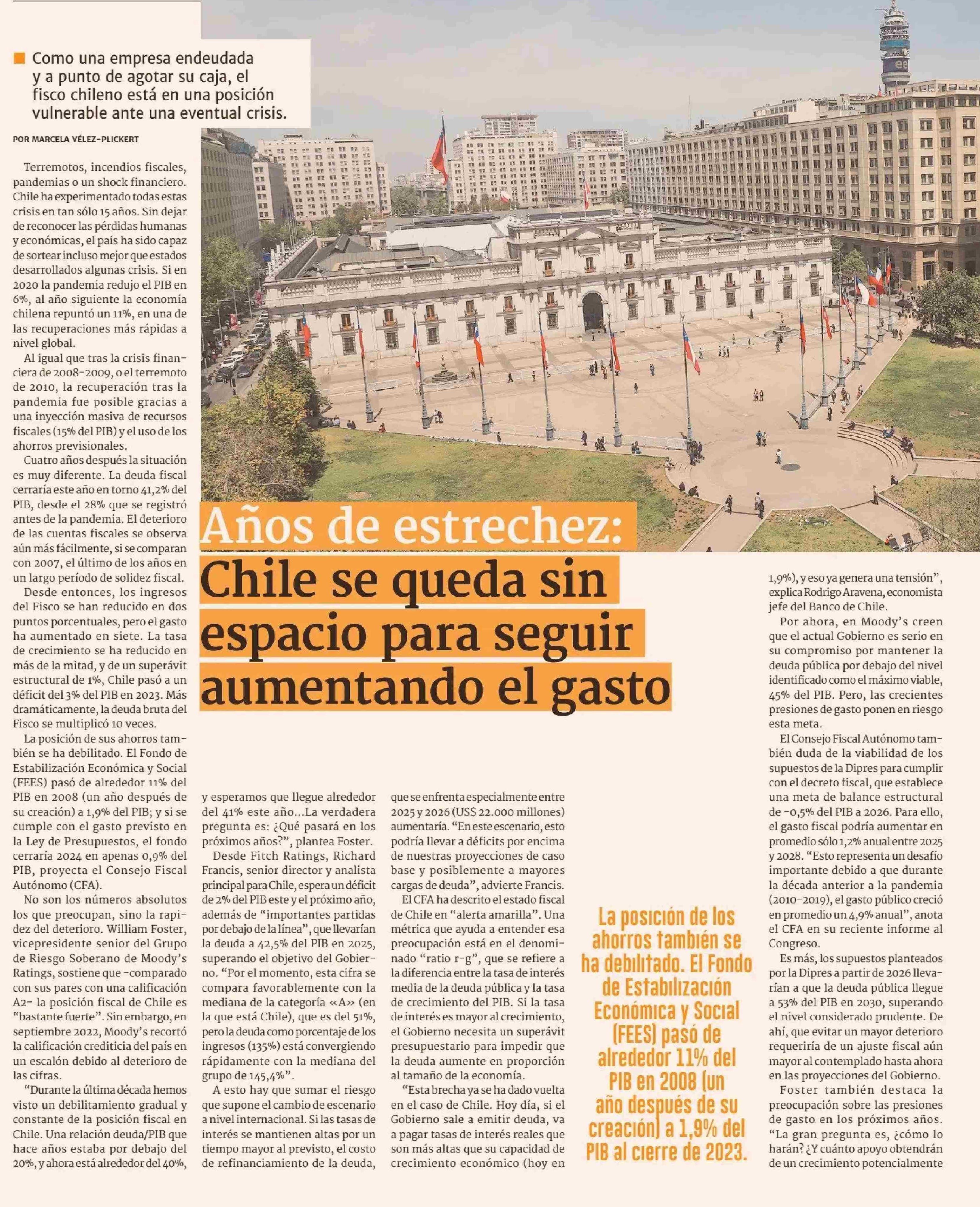 Como una empresa endeudada y a punto de agotar su caja, el fisco chileno está en una posición vulnerable ante una eventual crisis.

POR MARCELA VÉLEZ-PLICKERT

Años de estrechez:

Chile se queda sin espacio para seguir aumentando el gasto

Terremotos, incendios fiscales, pandemias o un shock financiero. Chile ha experimentado todas estas crisis en tan sólo 15 años. Sin dejar de reconocer las pérdidas humanas y económicas, el país ha sido capaz de sortear incluso mejor que estados desarrollados algunas crisis. Si en 2020 la pandemia redujo el PIB en 6%, al año siguiente la economía chilena repuntó un 11%, en una de las recuperaciones más rápidas a nivel global.

Al igual que tras la crisis financiera de 2008-2009, o el terremoto de 2010, la recuperación tras la pandemia fue posible gracias a una inyección masiva de recursos fiscales (15% del PIB) y el uso de los ahorros previsionales.

Cuatro años después la situación es muy diferente. La deuda fiscal cerraría este año en torno 41,2% del PIB, desde el 28% que se registró antes de la pandemia. El deterioro de las cuentas fiscales se observa aún más fácilmente, si se comparan con 2007, el último de los años en un largo período de solidez fiscal.

Desde entonces, los ingresos del Fisco se han reducido en dos puntos porcentuales, pero el gasto ha aumentado en siete. La tasa de crecimiento se ha reducido en más de la mitad, y de un superávit estructural de 1%, Chile pasó a un déficit del 3% del PIB en 2023. Más dramáticamente, la deuda bruta del Fisco se multiplicó 10 veces.

La posición de sus ahorros también se ha debilitado. El Fondo de Estabilización Económica y Social (FEES) pasó de alrededor 11% del PIB en 2008 (un año después de su creación) a 1,9% del PIB; y si se cumple con el gasto previsto en la Ley de Presupuestos, el fondo cerraría 2024 en apenas 0,9% del PIB, proyecta el Consejo Fiscal Autónomo (CFA).

No son los números absolutos los que preocupan, sino la rapidez del deterioro. William Foster, vicepresidente senior del Grupo de Riesgo Soberano de Moody's Ratings, sostiene que -comparado con sus pares con una calificación A2- la posición fiscal de Chile es "bastante fuerte". Sin embargo, en septiembre 2022, Moody's recortó la calificación crediticia del país en un escalón debido al deterioro de las cifras.

"Durante la última década hemos visto un debilitamiento gradual y constante de la posición fiscal en Chile. Una relación deuda/PIB que hace años estaba por debajo del 20%, y ahora está alrededor del 40%, y esperamos que llegue alrededor del 41% este año...La verdadera pregunta es: ¿Qué pasará en los próximos años?", plantea Foster.

Desde Fitch Ratings, Richard Francis, senior director y analista principal para Chile, espera un déficit de 2% del PIB este y el próximo año, además de "importantes partidas por debajo de la línea", que llevarían la deuda a 42,5% del PIB en 2025, superando el objetivo del Gobierno. "Por el momento, esta cifra se compara favorablemente con la mediana de la categoría «A» (en la que está Chile), que es del 51%, pero la deuda como porcentaje de los ingresos (135%) está convergiendo rápidamente con la mediana del grupo de 145,4%".

A esto hay que sumar el riesgo que supone el cambio de escenario a nivel internacional. Si las tasas de interés se mantienen altas por un tiempo mayor al previsto, el costo de refinanciamiento de la deuda, que se enfrenta especialmente entre 2025 y 2026 (US$ 22.000 millones) aumentaría. "En este escenario, esto podría llevar a déficits por encima de nuestras proyecciones de caso base y posiblemente a mayores cargas de deuda", advierte Francis.

El CFA ha descrito el estado fiscal de Chile en "alerta amarilla". Una métrica que ayuda a entender esa preocupación está en el denominado "ratio r-g", que se refiere a la diferencia entre la tasa de interés media de la deuda pública y la tasa de crecimiento del PIB. Si la tasa de interés es mayor al crecimiento, el Gobierno necesita un superávit presupuestario para impedir que la deuda aumente en proporción al tamaño de la economía.

"Esta brecha ya se ha dado vuelta en el caso de Chile. Hoy día, si el Gobierno sale a emitir deuda, va a pagar tasas de interés reales que son más altas que su capacidad de crecimiento económico (hoy en

La posición de los ahorros también se ha debilitado. El Fondo de Estabilización Económica y Social (FEES) pasó de alrededor 11% del PIB en 2008 (un año después de su creación) a 1,9% del PIB al cierre de 2023.

1,9%), y eso ya genera una tensión", explica Rodrigo Aravena, economista jefe del Banco de Chile.

Por ahora, en Moody's creen que el actual Gobierno es serio en su compromiso por mantener la deuda pública por debajo del nivel identificado como el máximo viable, 45% del PIB. Pero, las crecientes presiones de gasto ponen en riesgo esta meta.

El Consejo Fiscal Autónomo también duda de la viabilidad de los supuestos de la Dipres para cumplir con el decreto fiscal, que establece una meta de balance estructural de -0,5% del PIB a 2026. Para ello, el gasto fiscal podría aumentar en promedio sólo 1,2% anual entre 2025 y 2028. "Esto representa un desafío importante debido a que durante la década anterior a la pandemia (2010-2019), el gasto público creció en promedio un 4,9% anual", anota el CFA en su reciente informe al Congreso.

Es más, los supuestos planteados por la Dipres a partir de 2026 llevarían a que la deuda pública llegue a 53% del PIB en 2030, superando el nivel considerado prudente. De ahí, que evitar un mayor deterioro requeriría de un ajuste fiscal aún mayor al contemplado hasta ahora en las proyecciones del Gobierno.

Foster también destaca la preocupación sobre las presiones de gasto en los próximos años. "La gran pregunta es, ¿cómo lo harán? ¿Y cuánto apoyo obtendrán de un crecimiento potencialmente